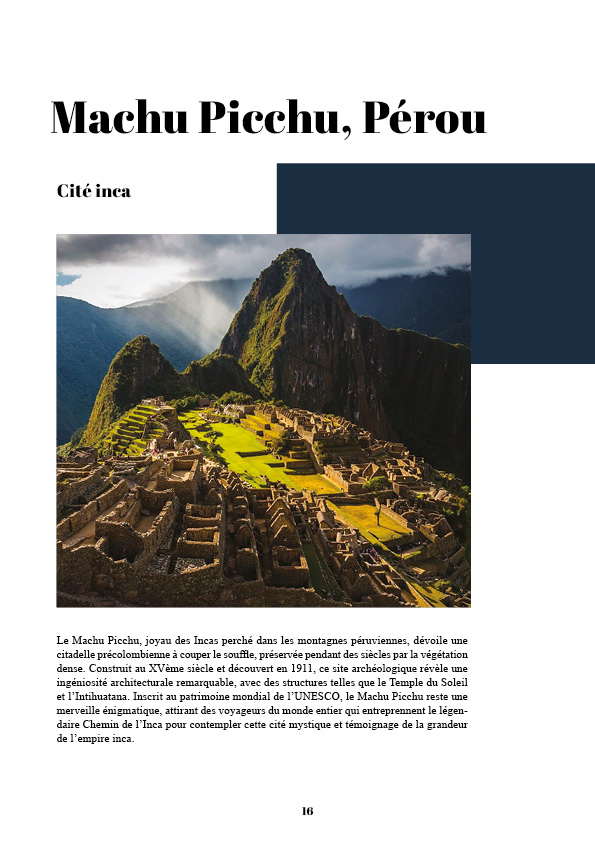 Machu Picchu, Pérou

Cité inca

Le Machu Picchu, joyau des Incas perché dans les montagnes péruviennes, dévoile une citadelle précolombienne à couper le souffle, préservée pendant des siècles par la végétation dense. Construit au XVème siècle et découvert en 1911, ce site archéologique révèle une ingéniosité architecturale remarquable, avec des structures telles que le Temple du Soleil et l'Intihuatana. Inscrit au patrimoine mondial de l'UNESCO, le Machu Picchu reste une merveille énigmatique, attirant des voyageurs du monde entier qui entreprennent le légendaire Chemin de l'Inca pour contempler cette cité mystique et témoignage de la grandeur de l'empire inca.

16